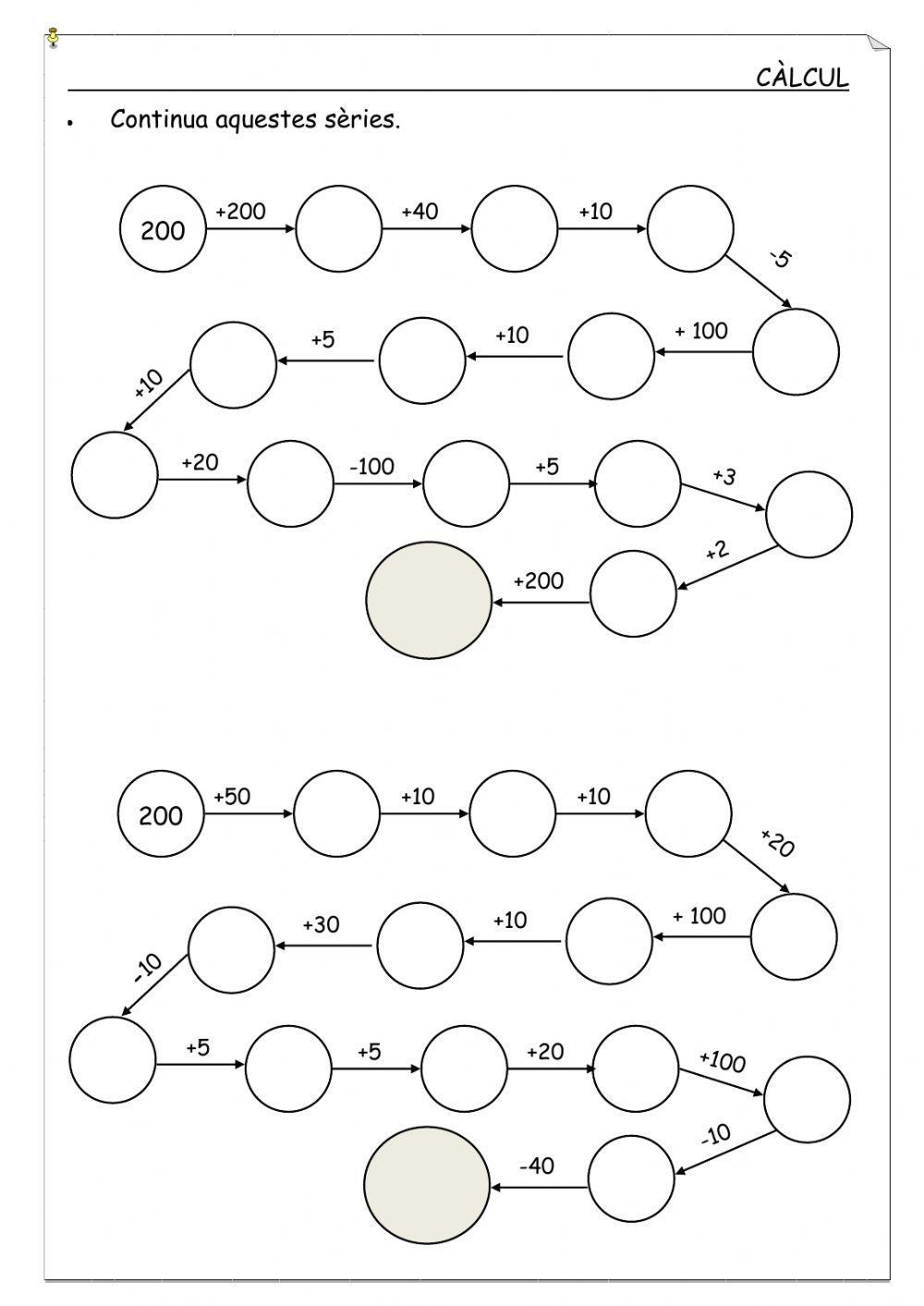 CÀLCUL

• Continua aquestes sèries.

200 +200 +40 +10 -5 + 100 +10 +5 +10 +20 -100 +5 +3 +2 +200

200 +50 +10 +10 +20 + 100 +10 +30 -10 +5 +5 +20 +100 -10 -40